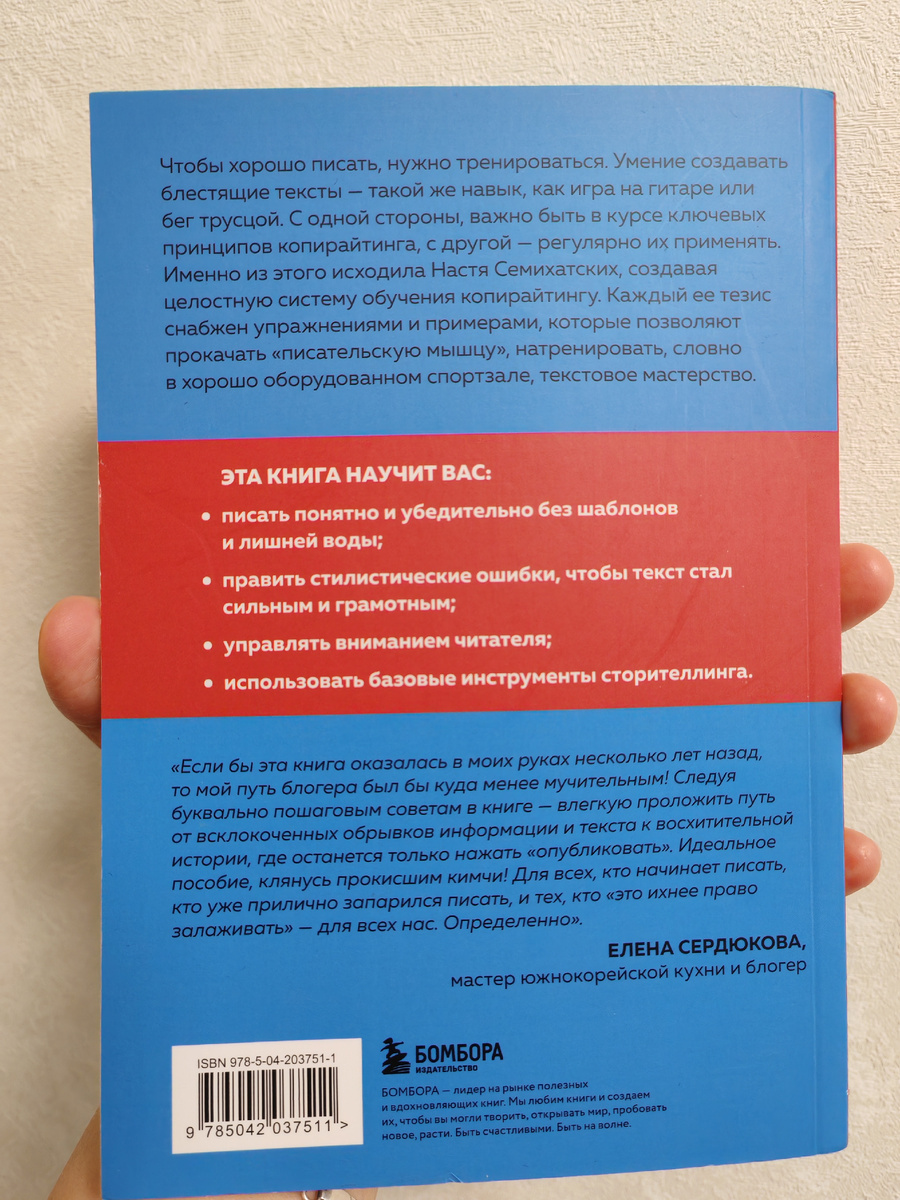 Чтобы хорошо писать, нужно тренироваться. Умение создавать блестящие тексты — такой же навык, как игра на гитаре или бег трусцой. С одной стороны, важно быть в курсе ключевых принципов копирайтинга, с другой — регулярно их применять. Именно из этого исходила Настя Семихатских, создавая целостную систему обучения копирайтингу. Каждый ее тезис снабжен упражнениями и примерами, которые позволяют прокачать «писательскую мышцу», натренировать, словно в хорошо оборудованном спортзале, текстовое мастерство.

ЭТА КНИГА НАУЧИТ ВАС:

• писать понятно и убедительно без шаблонов и лишней воды;
• править стилистические ошибки, чтобы текст стал сильным и грамотным;
• управлять вниманием читателя;
• использовать базовые инструменты сторителлинга.

«Если бы эта книга оказалась в моих руках несколько лет назад, то мой путь блогера был бы куда менее мучительным! Следуя буквально пошаговым советам в книге — влегкую проложить путь от всклокоченных обрывков информации и текста к восхитительной истории, где останется только нажать «опубликовать». Идеальное пособие, клянусь прокисшим кимчи! Для всех, кто начинает писать, кто уже прилично запарился писать, и тех, кто «это ихнее право залаживать» — для всех нас. Определенно».

ЕЛЕНА СЕРДЮКОВА,
мастер южнокорейской кухни и блогер

ISBN 978-5-04-203751-1

9 785042 037511 >

БОМБОРА
ИЗДАТЕЛЬСТВО

БОМБОРА — лидер на рынке полезных и вдохновляющих книг. Мы любим книги и создаем их, чтобы вы могли творить, открывать мир, пробовать новое, расти. Быть счастливыми. Быть на волне.